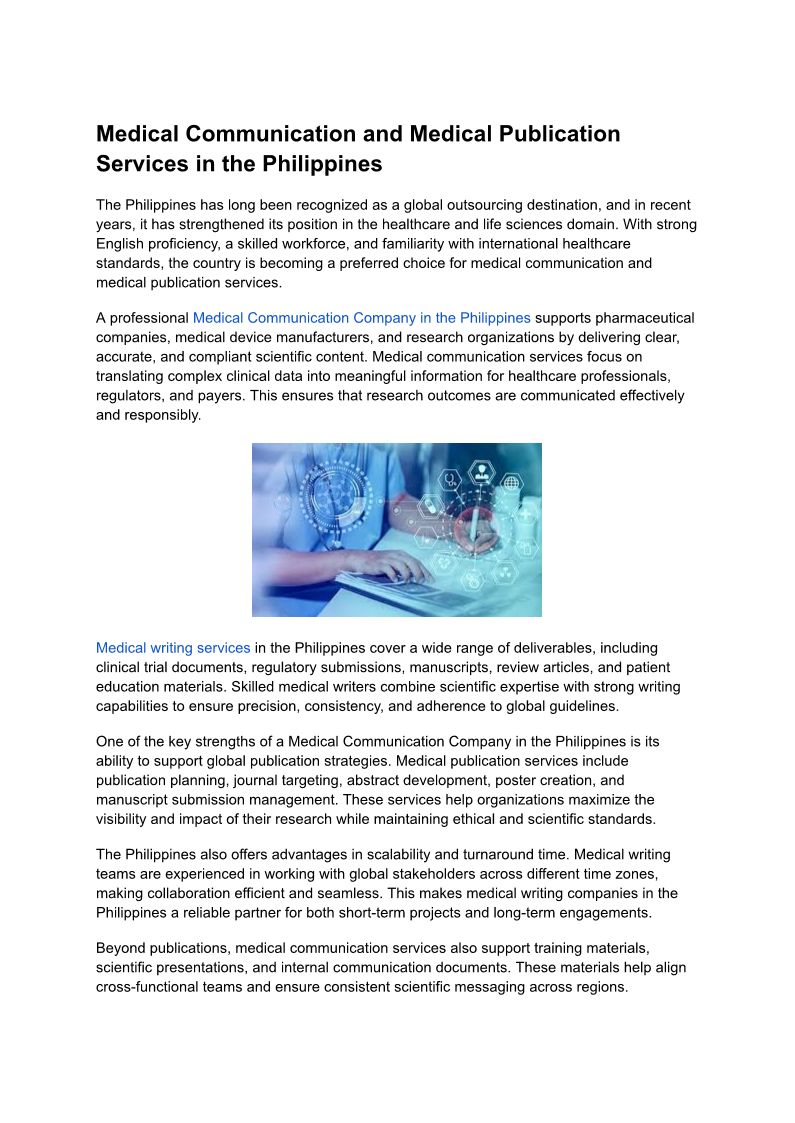 Medical Communication and Medical Publication Services in the Philippines

The Philippines has long been recognized as a global outsourcing destination, and in recent years, it has strengthened its position in the healthcare and life sciences domain. With strong English proficiency, a skilled workforce, and familiarity with international healthcare standards, the country is becoming a preferred choice for medical communication and medical publication services.

A professional Medical Communication Company in the Philippines supports pharmaceutical companies, medical device manufacturers, and research organizations by delivering clear, accurate, and compliant scientific content. Medical communication services focus on translating complex clinical data into meaningful information for healthcare professionals, regulators, and payers. This ensures that research outcomes are communicated effectively and responsibly.

Medical writing services in the Philippines cover a wide range of deliverables, including clinical trial documents, regulatory submissions, manuscripts, review articles, and patient education materials. Skilled medical writers combine scientific expertise with strong writing capabilities to ensure precision, consistency, and adherence to global guidelines.

One of the key strengths of a Medical Communication Company in the Philippines is its ability to support global publication strategies. Medical publication services include publication planning, journal targeting, abstract development, poster creation, and manuscript submission management. These services help organizations maximize the visibility and impact of their research while maintaining ethical and scientific standards.

The Philippines also offers advantages in scalability and turnaround time. Medical writing teams are experienced in working with global stakeholders across different time zones, making collaboration efficient and seamless. This makes medical writing companies in the Philippines a reliable partner for both short-term projects and long-term engagements.

Beyond publications, medical communication services also support training materials, scientific presentations, and internal communication documents. These materials help align cross-functional teams and ensure consistent scientific messaging across regions.